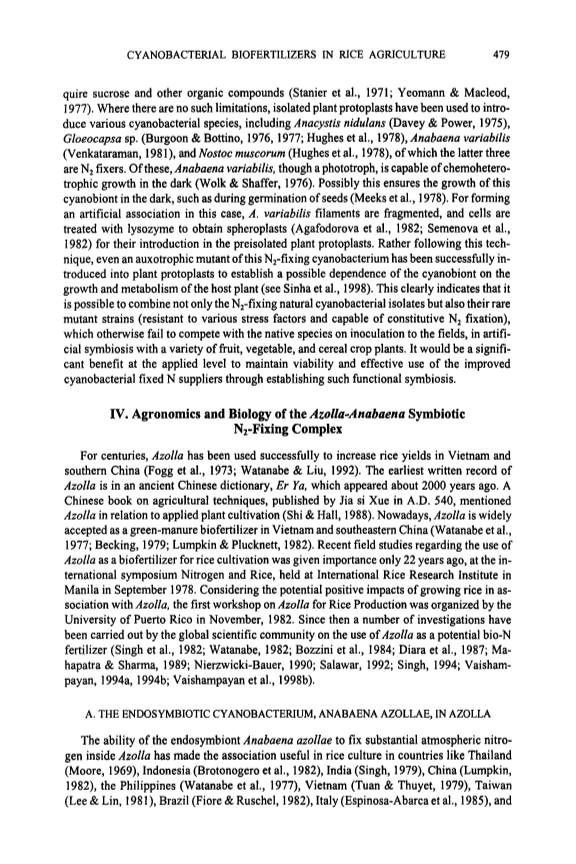 CYANOBACTERIAL BIOFERTILIZERS IN RICE AGRICULTURE 479

quire sucrose and other organic compounds (Stanier et al., 1971; Yeomann & Macleod, 1977). Where there are no such limitations, isolated plant protoplasts have been used to introduce various cyanobacterial species, including Anacystis nidulans (Davey & Power, 1975), Gloeocapsa sp. (Burgoon & Bottino, 1976, 1977; Hughes et al., 1978), Anabaena variabilis (Venkataraman, 1981), and Nostoc muscorum (Hughes et al., 1978), of which the latter three are $N_2$ fixers. Of these, Anabaena variabilis, though a phototroph, is capable of chemoheterotrophic growth in the dark (Wolk & Shaffer, 1976). Possibly this ensures the growth of this cyanobiont in the dark, such as during germination of seeds (Meeks et al., 1978). For forming an artificial association in this case, A. variabilis filaments are fragmented, and cells are treated with lysozyme to obtain spheroplasts (Agafodorova et al., 1982; Semenova et al., 1982) for their introduction in the preisolated plant protoplasts. Rather following this technique, even an auxotrophic mutant of this $N_2$-fixing cyanobacterium has been successfully introduced into plant protoplasts to establish a possible dependence of the cyanobiont on the growth and metabolism of the host plant (see Sinha et al., 1998). This clearly indicates that it is possible to combine not only the $N_2$-fixing natural cyanobacterial isolates but also their rare mutant strains (resistant to various stress factors and capable of constitutive $N_2$ fixation), which otherwise fail to compete with the native species on inoculation to the fields, in artificial symbiosis with a variety of fruit, vegetable, and cereal crop plants. It would be a significant benefit at the applied level to maintain viability and effective use of the improved cyanobacterial fixed N suppliers through establishing such functional symbiosis.

IV. Agronomics and Biology of the Azolla-Anabaena Symbiotic $N_2$-Fixing Complex

For centuries, Azolla has been used successfully to increase rice yields in Vietnam and southern China (Fogg et al., 1973; Watanabe & Liu, 1992). The earliest written record of Azolla is in an ancient Chinese dictionary, Er Ya, which appeared about 2000 years ago. A Chinese book on agricultural techniques, published by Jia si Xue in A.D. 540, mentioned Azolla in relation to applied plant cultivation (Shi & Hall, 1988). Nowadays, Azolla is widely accepted as a green-manure biofertilizer in Vietnam and southeastern China (Watanabe et al., 1977; Becking, 1979; Lumpkin & Plucknett, 1982). Recent field studies regarding the use of Azolla as a biofertilizer for rice cultivation was given importance only 22 years ago, at the international symposium Nitrogen and Rice, held at International Rice Research Institute in Manila in September 1978. Considering the potential positive impacts of growing rice in association with Azolla, the first workshop on Azolla for Rice Production was organized by the University of Puerto Rico in November, 1982. Since then a number of investigations have been carried out by the global scientific community on the use of Azolla as a potential bio-N fertilizer (Singh et al., 1982; Watanabe, 1982; Bozzini et al., 1984; Diara et al., 1987; Mahapatra & Sharma, 1989; Nierzwicki-Bauer, 1990; Salawar, 1992; Singh, 1994; Vaishampayan, 1994a, 1994b; Vaishampayan et al., 1998b).

A. THE ENDOSYMBIOTIC CYANOBACTERIUM, ANABAENA AZOLLAE, IN AZOLLA

The ability of the endosymbiont Anabaena azollae to fix substantial atmospheric nitrogen inside Azolla has made the association useful in rice culture in countries like Thailand (Moore, 1969), Indonesia (Brotonogero et al., 1982), India (Singh, 1979), China (Lumpkin, 1982), the Philippines (Watanabe et al., 1977), Vietnam (Tuan & Thuyet, 1979), Taiwan (Lee & Lin, 1981), Brazil (Fiore & Ruschel, 1982), Italy (Espinosa-Abarca et al., 1985), and